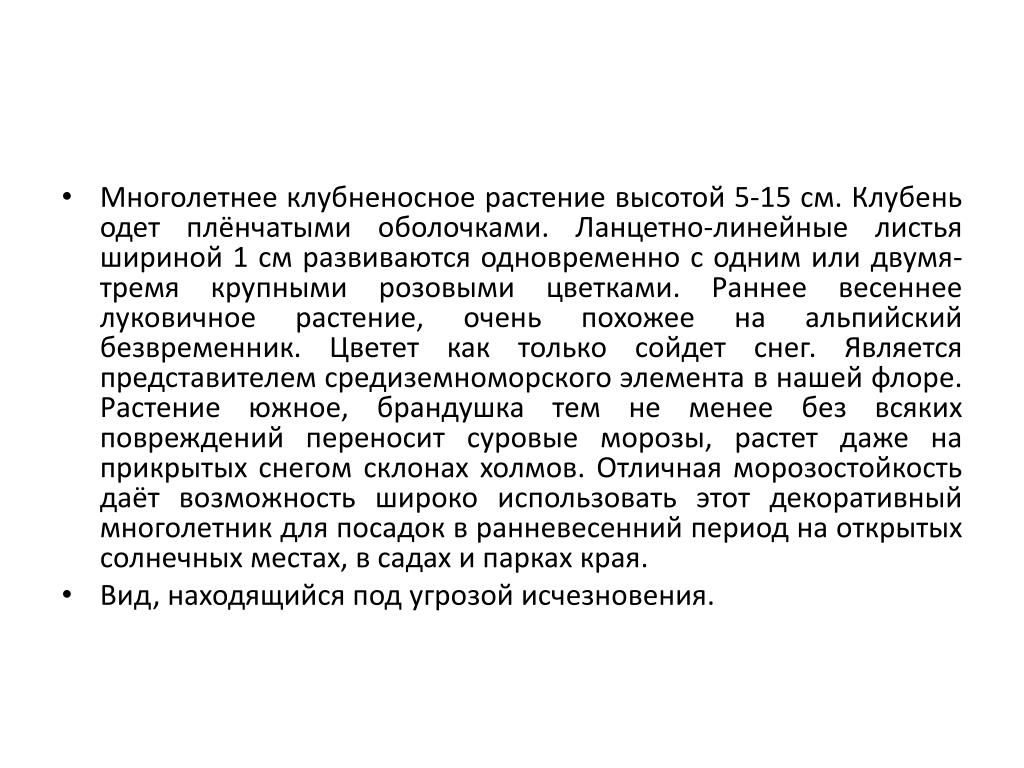 • Многолетнее клубненосное растение высотой 5-15 см. Клубень одет плёнчатыми оболочками. Ланцетно-линейные листья шириной 1 см развиваются одновременно с одним или двумя-тремя крупными розовыми цветками. Раннее весеннее луковичное растение, очень похожее на альпийский безвременник. Цветет как только сойдет снег. Является представителем средиземноморского элемента в нашей флоре. Растение южное, брандушка тем не менее без всяких повреждений переносит суровые морозы, растет даже на прикрытых снегом склонах холмов. Отличная морозостойкость даёт возможность широко использовать этот декоративный многолетник для посадок в ранневесенний период на открытых солнечных местах, в садах и парках края.

• Вид, находящийся под угрозой исчезновения.